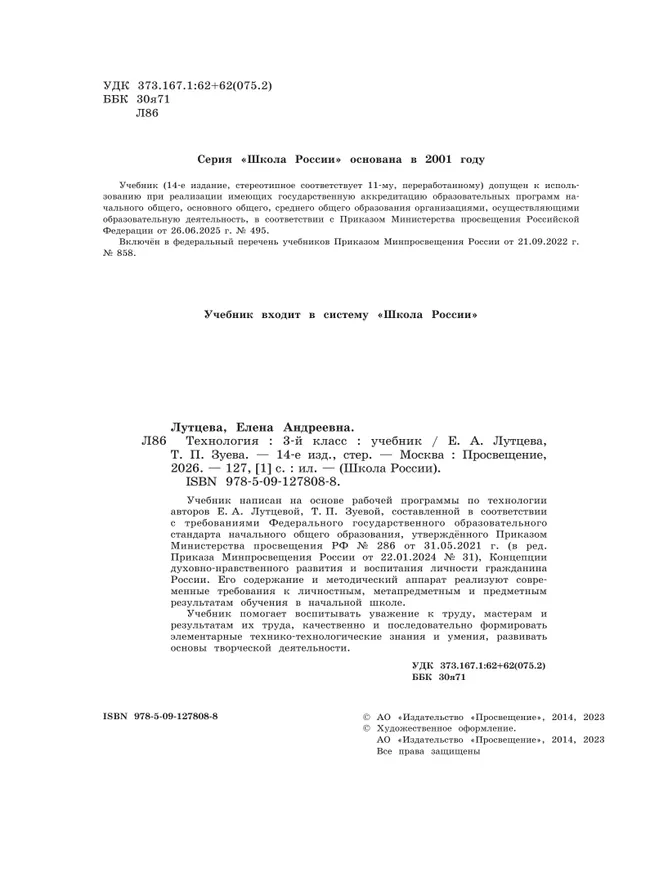 УДК 373.167.1:62+62(075.2)
ББК 30я71
Л86

Серия «Школа России» основана в 2001 году

Учебник (14-е издание, стереотипное соответствует 11-му, переработанному) допущен к использованию при реализации имеющих государственную аккредитацию образовательных программ начального общего, основного общего, среднего общего образования организациями, осуществляющими образовательную деятельность, в соответствии с Приказом Министерства просвещения Российской Федерации от 26.06.2025 г. № 495.

Включён в федеральный перечень учебников Приказом Минпросвещения России от 21.09.2022 г. № 858.

Учебник входит в систему «Школа России»

Лутцева, Елена Андреевна.
Л86 Технология : 3-й класс : учебник / Е. А. Лутцева, Т. П. Зуева. — 14-е изд., стер. — Москва : Просвещение, 2026. — 127, [1] с. : ил. — (Школа России).
ISBN 978-5-09-127808-8.

Учебник написан на основе рабочей программы по технологии авторов Е. А. Лутцевой, Т. П. Зуевой, составленной в соответствии с требованиями Федерального государственного образовательного стандарта начального общего образования, утверждённого Приказом Министерства просвещения РФ № 286 от 31.05.2021 г. (в ред. Приказа Минпросвещения России от 22.01.2024 № 31), Концепции духовно-нравственного развития и воспитания личности гражданина России. Его содержание и методический аппарат реализуют современные требования к личностным, метапредметным и предметным результатам обучения в начальной школе.

Учебник помогает воспитывать уважение к труду, мастерам и результатам их труда, качественно и последовательно формировать элементарные технико-технологические знания и умения, развивать основы творческой деятельности.

УДК 373.167.1:62+62(075.2)
ББК 30я71

ISBN 978-5-09-127808-8

© АО «Издательство «Просвещение», 2014, 2023
© Художественное оформление.
АО «Издательство «Просвещение», 2014, 2023
Все права защищены